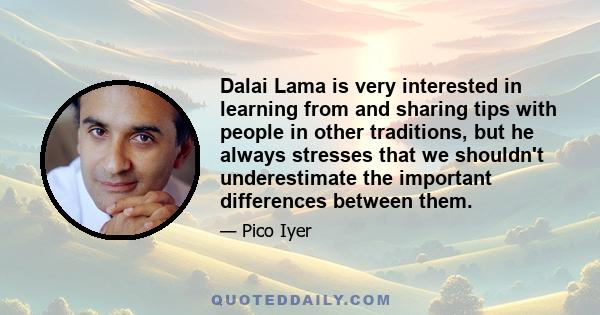 Dalai Lama is very interested in learning from and sharing tips with people in other traditions, but he always stresses that we shouldn't underestimate the important differences between them.

— Pico Iyer

QUOTEDDAILY.COM